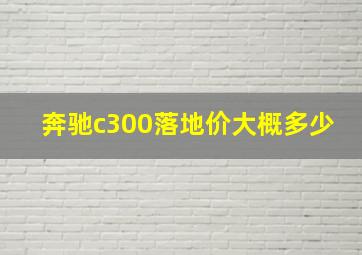 奔驰c300落地价大概多少